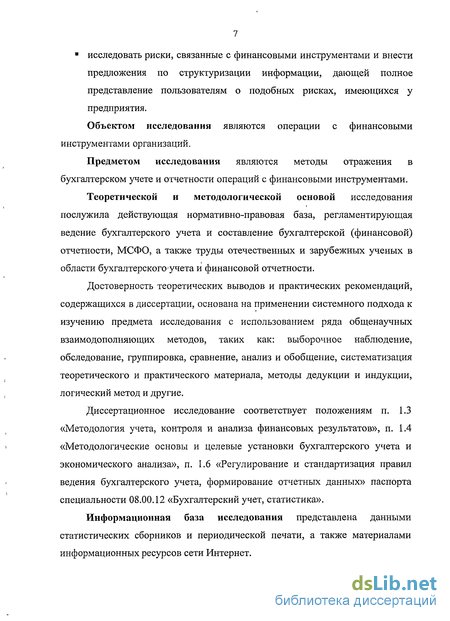 7

▪ исследовать риски, связанные с финансовыми инструментами и внести предложения по структуризации информации, дающей полное представление пользователям о подобных рисках, имеющихся у предприятия.

Объектом исследования являются операции с финансовыми инструментами организаций.

Предметом исследования являются методы отражения в бухгалтерском учете и отчетности операций с финансовыми инструментами.

Теоретической и методологической основой исследования послужила действующая нормативно-правовая база, регламентирующая ведение бухгалтерского учета и составление бухгалтерской (финансовой) отчетности, МСФО, а также труды отечественных и зарубежных ученых в области бухгалтерского учета и финансовой отчетности.

Достоверность теоретических выводов и практических рекомендаций, содержащихся в диссертации, основана на применении системного подхода к изучению предмета исследования с использованием ряда общенаучных взаимодополняющих методов, таких как: выборочное наблюдение, обследование, группировка, сравнение, анализ и обобщение, систематизация теоретического и практического материала, методы дедукции и индукции, логический метод и другие.

Диссертационное исследование соответствует положениям п. 1.3 «Методология учета, контроля и анализа финансовых результатов», п. 1.4 «Методологические основы и целевые установки бухгалтерского учета и экономического анализа», п. 1.6 «Регулирование и стандартизация правил ведения бухгалтерского учета, формирование отчетных данных» паспорта специальности 08.00.12 «Бухгалтерский учет, статистика».

Информационная база исследования представлена данными статистических сборников и периодической печати, а также материалами информационных ресурсов сети Интернет.

dsLib.net
библиотека диссертаций